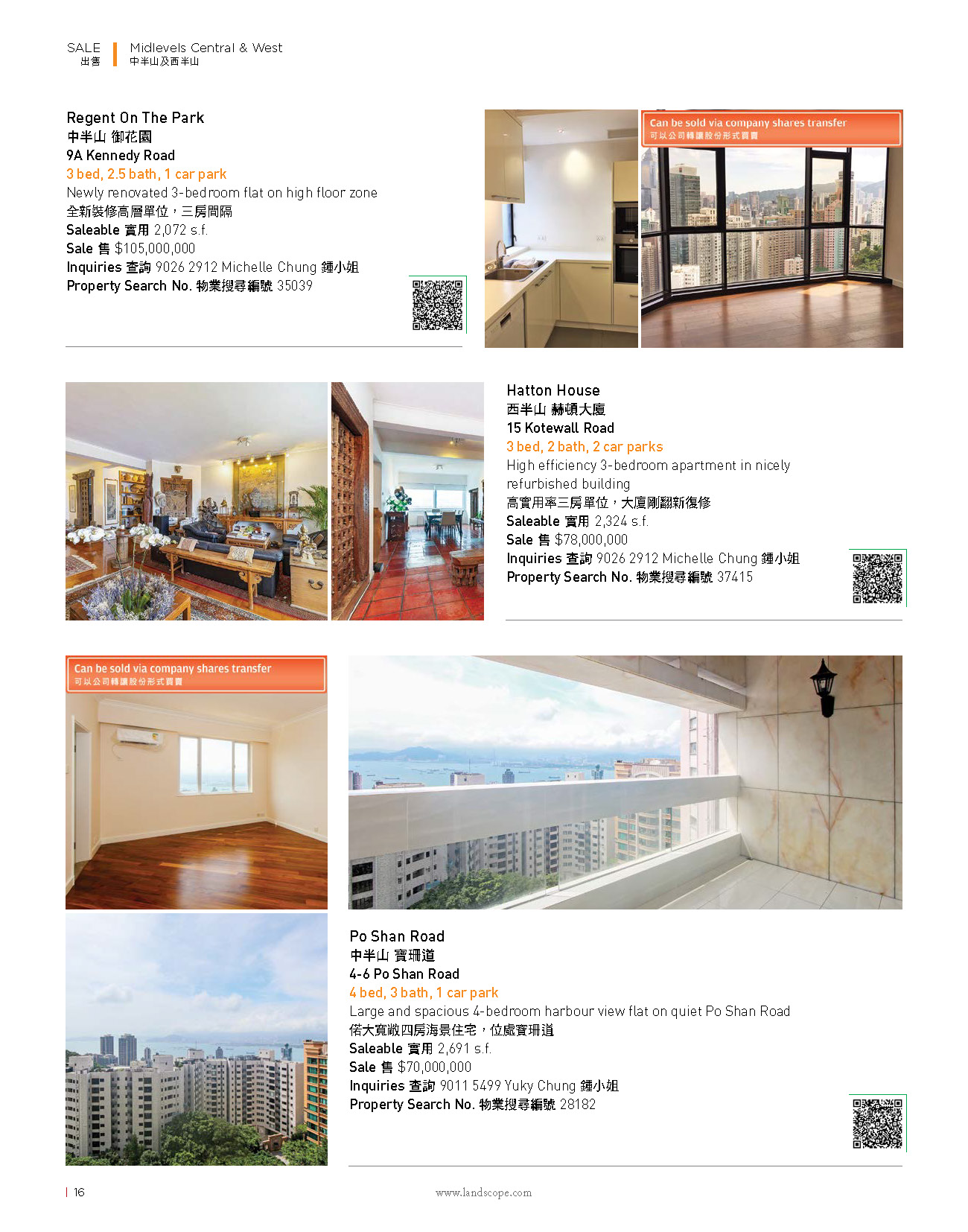 SALE
出售

Midlevels Central & West
中半山及西半山

Regent On The Park
中半山 御花園
9A Kennedy Road
3 bed, 2.5 bath, 1 car park
Newly renovated 3-bedroom flat on high floor zone
全新裝修高層單位，三房間隔
Saleable 實用 2,072 s.f.
Sale 售 $105,000,000
Inquiries 查詢 9026 2912 Michelle Chung 鍾小姐
Property Search No. 物業搜尋編號 35039

Can be sold via company shares transfer
可以公司轉讓股份形式買賣

Hatton House
西半山 赫頓大廈
15 Kotewall Road
3 bed, 2 bath, 2 car parks
High efficiency 3-bedroom apartment in nicely refurbished building
高實用率三房單位，大廈剛翻新復修
Saleable 實用 2,324 s.f.
Sale 售 $78,000,000
Inquiries 查詢 9026 2912 Michelle Chung 鍾小姐
Property Search No. 物業搜尋編號 37415

Can be sold via company shares transfer
可以公司轉讓股份形式買賣

Po Shan Road
中半山 寶珊道
4-6 Po Shan Road
4 bed, 3 bath, 1 car park
Large and spacious 4-bedroom harbour view flat on quiet Po Shan Road
偌大寬敞四房海景住宅，位處寶珊道
Saleable 實用 2,691 s.f.
Sale 售 $70,000,000
Inquiries 查詢 9011 5499 Yuky Chung 鍾小姐
Property Search No. 物業搜尋編號 28182

| 16

www.landscope.com